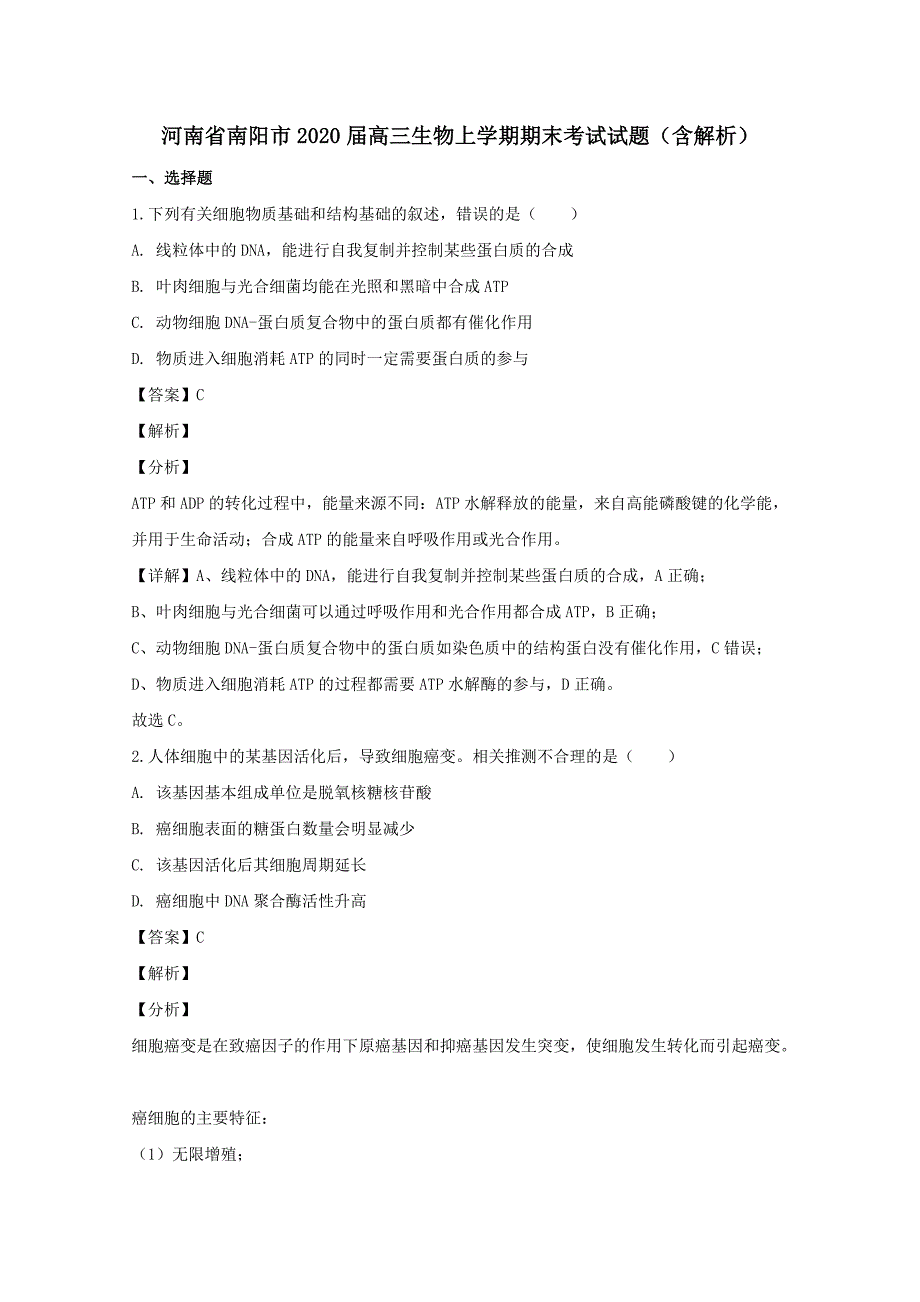 河南省南阳市2020届高三生物上学期期末考试试题（含解析）

一、选择题

1.下列有关细胞物质基础和结构基础的叙述，错误的是（　　）

A. 线粒体中的DNA，能进行自我复制并控制某些蛋白质的合成

B. 叶肉细胞与光合细菌均能在光照和黑暗中合成ATP

C. 动物细胞DNA-蛋白质复合物中的蛋白质都有催化作用

D. 物质进入细胞消耗ATP的同时一定需要蛋白质的参与

【答案】C

【解析】

【分析】

ATP和ADP的转化过程中，能量来源不同：ATP水解释放的能量，来自高能磷酸键的化学能，并用于生命活动；合成ATP的能量来自呼吸作用或光合作用。

【详解】A、线粒体中的DNA，能进行自我复制并控制某些蛋白质的合成，A正确；

B、叶肉细胞与光合细菌可以通过呼吸作用和光合作用都合成ATP，B正确；

C、动物细胞DNA-蛋白质复合物中的蛋白质如染色质中的结构蛋白没有催化作用，C错误；

D、物质进入细胞消耗ATP的过程都需要ATP水解酶的参与，D正确。

故选C。

2.人体细胞中的某基因活化后，导致细胞癌变。相关推测不合理的是（　　）

A. 该基因基本组成单位是脱氧核糖核苷酸

B. 癌细胞表面的糖蛋白数量会明显减少

C. 该基因活化后其细胞周期延长

D. 癌细胞中DNA聚合酶活性升高

【答案】C

【解析】

【分析】

细胞癌变是在致癌因子的作用下原癌基因和抑癌基因发生突变，使细胞发生转化而引起癌变。

癌细胞的主要特征：

（1）无限增殖；